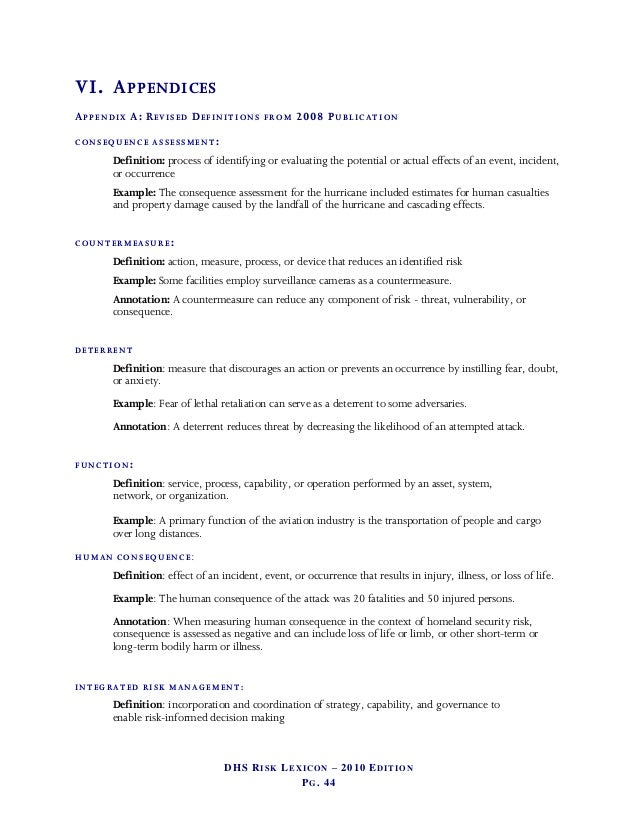 VI. APPENDICES

APPENDIX A: REVISED DEFINITIONS FROM 2008 PUBLICATION

CONSEQUENCE ASSESSMENT:

Definition: process of identifying or evaluating the potential or actual effects of an event, incident, or occurrence

Example: The consequence assessment for the hurricane included estimates for human casualties and property damage caused by the landfall of the hurricane and cascading effects.

COUNTERMEASURE:

Definition: action, measure, process, or device that reduces an identified risk

Example: Some facilities employ surveillance cameras as a countermeasure.

Annotation: A countermeasure can reduce any component of risk - threat, vulnerability, or consequence.

DETERRENT

Definition: measure that discourages an action or prevents an occurrence by instilling fear, doubt, or anxiety.

Example: Fear of lethal retaliation can serve as a deterrent to some adversaries.

Annotation: A deterrent reduces threat by decreasing the likelihood of an attempted attack.

FUNCTION:

Definition: service, process, capability, or operation performed by an asset, system, network, or organization.

Example: A primary function of the aviation industry is the transportation of people and cargo over long distances.

HUMAN CONSEQUENCE:

Definition: effect of an incident, event, or occurrence that results in injury, illness, or loss of life.

Example: The human consequence of the attack was 20 fatalities and 50 injured persons.

Annotation: When measuring human consequence in the context of homeland security risk, consequence is assessed as negative and can include loss of life or limb, or other short-term or long-term bodily harm or illness.

INTEGRATED RISK MANAGEMENT:

Definition: incorporation and coordination of strategy, capability, and governance to enable risk-informed decision making

DHS RISK LEXICON – 2010 EDITION
PG. 44